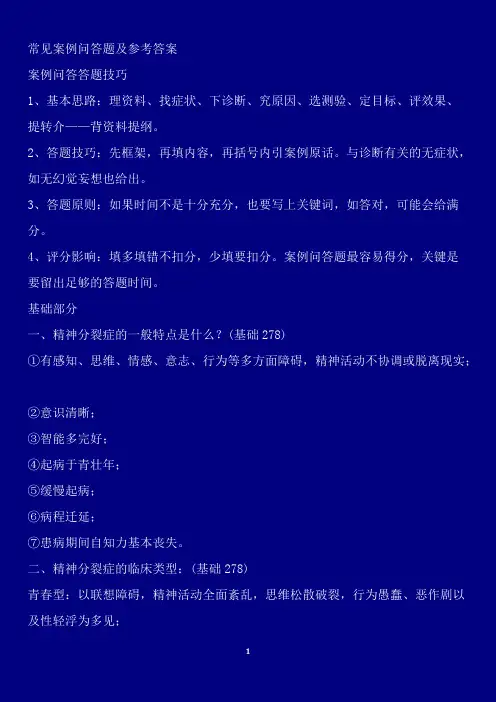 常见案例问答题及参考答案

案例问答答题技巧

1、基本思路：理资料、找症状、下诊断、究原因、选测验、定目标、评效果、提转介——背资料提纲。

2、答题技巧：先框架，再填内容，再括号内引案例原话。与诊断有关的无症状，如无幻觉妄想也给出。

3、答题原则：如果时间不是十分充分，也要写上关键词，如答对，可能会给满分。

4、评分影响：填多填错不扣分，少填要扣分。案例问答题最容易得分，关键是要留出足够的答题时间。

基础部分

一、精神分裂症的一般特点是什么？(基础 278)

①有感知、思维、情感、意志、行为等多方面障碍，精神活动不协调或脱离现实；

②意识清晰；

③智能多完好；

④起病于青壮年；

⑤缓慢起病；

⑥病程迁延；

⑦患病期间自知力基本丧失。

二、精神分裂症的临床类型：(基础 278)

青春型：以联想障碍，精神活动全面紊乱，思维松散破裂，行为愚蠢、恶作剧以及性轻浮为多见；

1